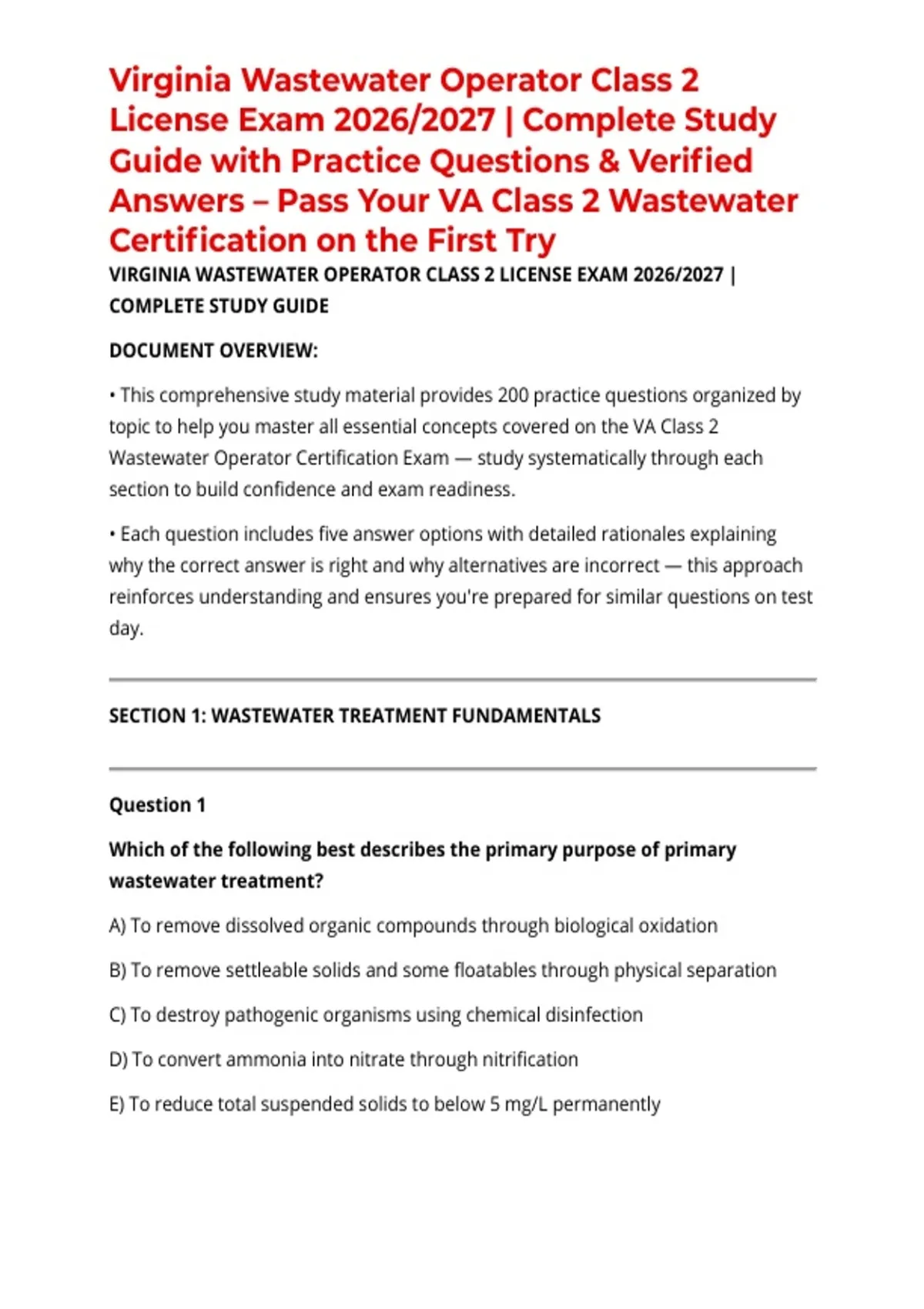 Virginia Wastewater Operator Class 2 License Exam 2026/2027 | Complete Study Guide with Practice Questions & Verified Answers – Pass Your VA Class 2 Wastewater Certification on the First Try

VIRGINIA WASTEWATER OPERATOR CLASS 2 LICENSE EXAM 2026/2027 | COMPLETE STUDY GUIDE

DOCUMENT OVERVIEW:

• This comprehensive study material provides 200 practice questions organized by topic to help you master all essential concepts covered on the VA Class 2 Wastewater Operator Certification Exam — study systematically through each section to build confidence and exam readiness.

• Each question includes five answer options with detailed rationales explaining why the correct answer is right and why alternatives are incorrect — this approach reinforces understanding and ensures you're prepared for similar questions on test day.

SECTION 1: WASTEWATER TREATMENT FUNDAMENTALS

Question 1

Which of the following best describes the primary purpose of primary wastewater treatment?

A) To remove dissolved organic compounds through biological oxidation

B) To remove settleable solids and some floatables through physical separation

C) To destroy pathogenic organisms using chemical disinfection

D) To convert ammonia into nitrate through nitrification

E) To reduce total suspended solids to below 5 mg/L permanently